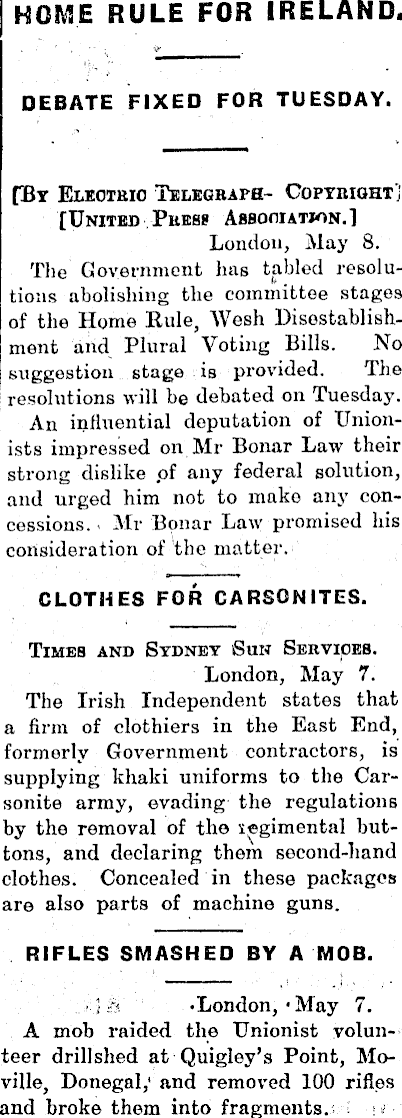 HOME RULE FOR IRELAND.

DEBATE FIXED FOR TUESDAY.

[By Electric Telegraph- Copyright]
[United Press Association.]

London, May 8.

The Government has tabled resolutions abolishing the committee stages of the Home Rule, Wesh Disestablishment and Plural Voting Bills. No suggestion stage is provided. The resolutions will be debated on Tuesday.

An influential deputation of Unionists impressed on Mr Bonar Law their strong dislike of any federal solution, and urged him not to make any concessions. Mr Bonar Law promised his consideration of the matter.

CLOTHES FOR CARSONITES.

Times and Sydney Sun Services.

London, May 7.

The Irish Independent states that a firm of clothiers in the East End, formerly Government contractors, is supplying khaki uniforms to the Carsonite army, evading the regulations by the removal of the regimental buttons, and declaring them second-hand clothes. Concealed in these packages are also parts of machine guns.

RIFLES SMASHED BY A MOB.

London, May 7.

A mob raided the Unionist volunteer drillshed at Quigley's Point, Moville, Donegal, and removed 100 rifles and broke them into fragments.